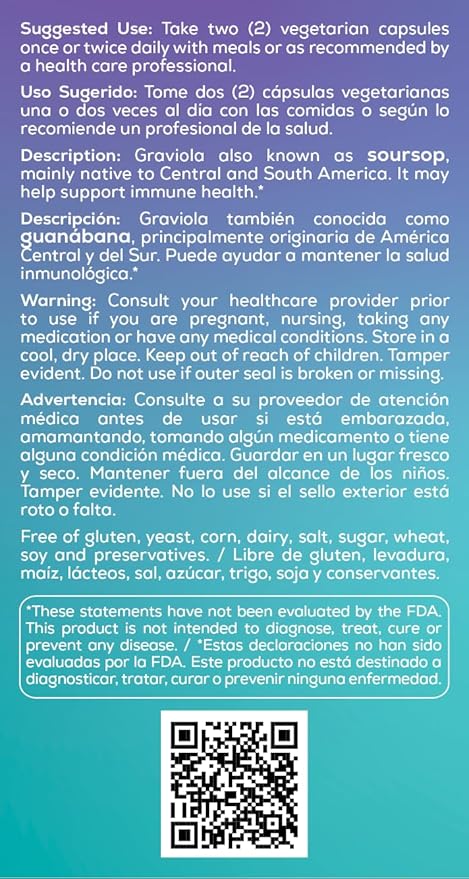 Suggested Use: Take two (2) vegetarian capsules once or twice daily with meals or as recommended by a health care professional.

Uso Sugerido: Tome dos (2) cápsulas vegetarianas una o dos veces al día con las comidas o según lo recomiende un profesional de la salud.

Description: Graviola also known as soursop, mainly native to Central and South America. It may help support immune health.*

Descripción: Graviola también conocida como guanábana, principalmente originaria de América Central y del Sur. Puede ayudar a mantener la salud inmunológica.*

Warning: Consult your healthcare provider prior to use if you are pregnant, nursing, taking any medication or have any medical conditions. Store in a cool, dry place. Keep out of reach of children. Tamper evident. Do not use if outer seal is broken or missing.

Advertencia: Consulte a su proveedor de atención médica antes de usar si está embarazada, amamantando, tomando algún medicamento o tiene alguna condición médica. Guardar en un lugar fresco y seco. Mantener fuera del alcance de los niños. Tamper evidente. No lo use si el sello exterior está roto o falta.

Free of gluten, yeast, corn, dairy, salt, sugar, wheat, soy and preservatives. / Libre de gluten, levadura, maíz, lácteos, sal, azúcar, trigo, soja y conservantes.

*These statements have not been evaluated by the FDA. This product is not intended to diagnose, treat, cure or prevent any disease. / *Estas declaraciones no han sido evaluadas por la FDA. Este producto no está destinado a diagnosticar, tratar, curar o prevenir ninguna enfermedad.